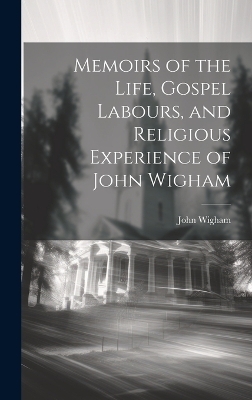 Memoirs of the Life, Gospel Labours, and Religious Experience of John Wigham

John Wigham